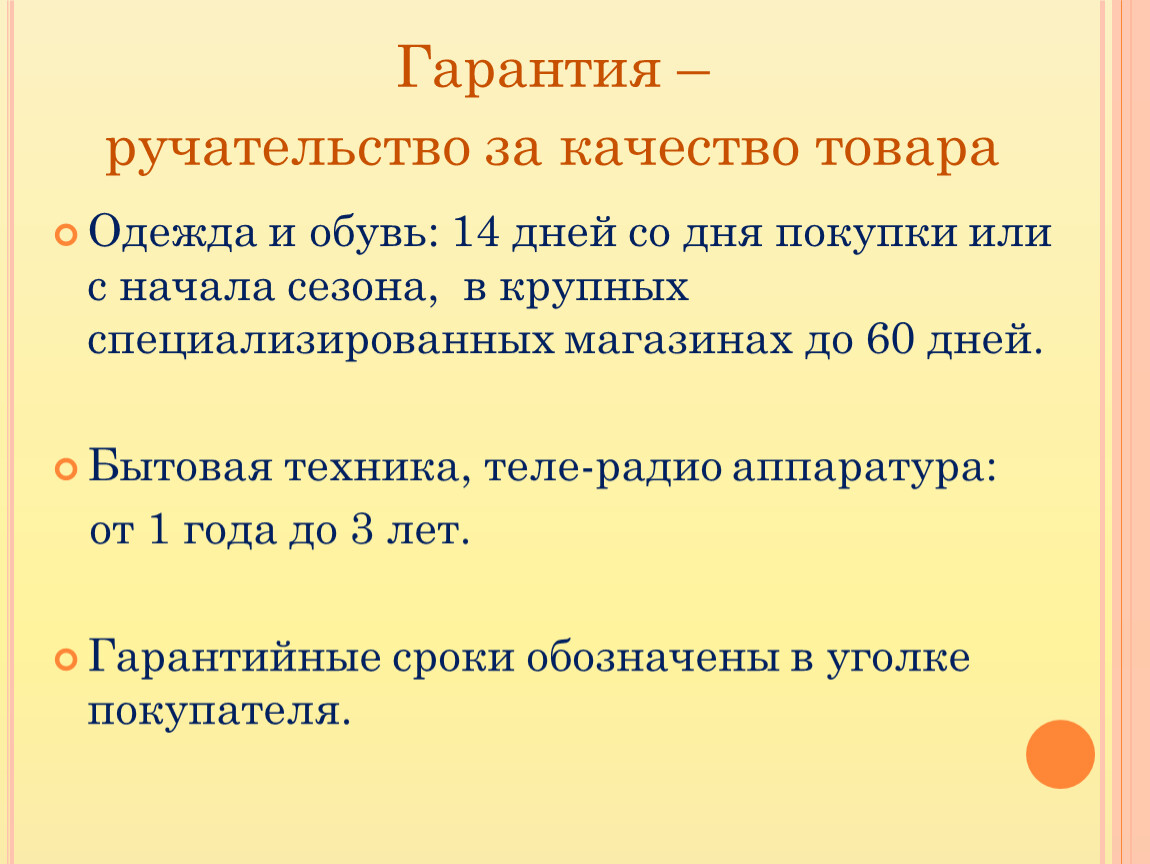 Гарантия –
ручательство за качество товара

Одежда и обувь: 14 дней со дня покупки или с начала сезона, в крупных специализированных магазинах до 60 дней.

Бытовая техника, теле-радио аппаратура:
от 1 года до 3 лет.

Гарантийные сроки обозначены в уголке покупателя.